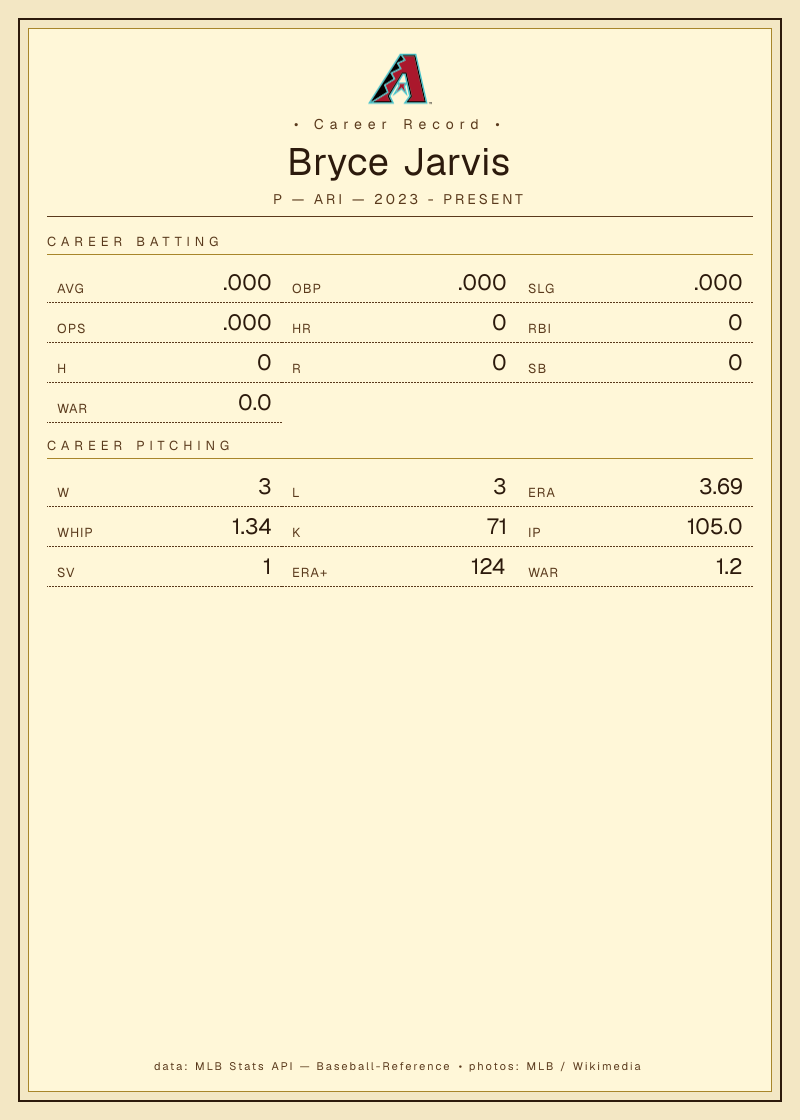 • Career Record •

Bryce Jarvis

P — ARI — 2023 - PRESENT

CAREER BATTING

AVG .000
OBP .000
SLG .000
OPS .000
HR 0
RBI 0
H 0
R 0
SB 0
WAR 0.0

CAREER PITCHING

W 3
L 3
ERA 3.69
WHIP 1.34
K 71
IP 105.0
SV 1
ERA+ 124
WAR 1.2

data: MLB Stats API — Baseball-Reference • photos: MLB / Wikimedia